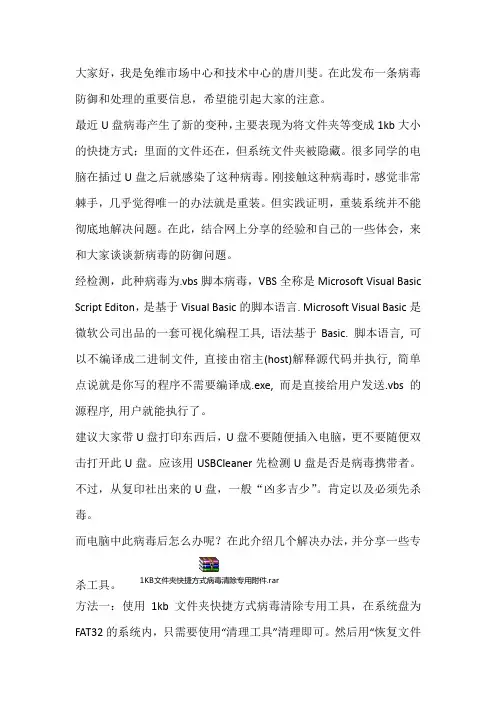 大家好，我是免维市场中心和技术中心的唐川斐。在此发布一条病毒防御和处理的重要信息，希望能引起大家的注意。

最近 U 盘病毒产生了新的变种，主要表现为将文件夹等变成 1kb 大小的快捷方式：里面的文件还在，但系统文件夹被隐藏。很多同学的电脑在插过 U 盘之后就感染了这种病毒。刚接触这种病毒时，感觉非常棘手，几乎觉得唯一的办法就是重装。但实践证明，重装系统并不能彻底地解决问题。在此，结合网上分享的经验和自己的一些体会，来和大家谈谈新病毒的防御问题。

经检测，此种病毒为.vbs 脚本病毒，VBS 全称是 Microsoft Visual Basic Script Editon，是基于 Visual Basic 的脚本语言. Microsoft Visual Basic 是微软公司出品的一套可视化编程工具, 语法基于 Basic. 脚本语言, 可以不编译成二进制文件, 直接由宿主(host)解释源代码并执行, 简单点说就是你写的程序不需要编译成.exe, 而是直接给用户发送.vbs 的源程序, 用户就能执行了。

建议大家带 U 盘打印东西后，U 盘不要随便插入电脑，更不要随便双击打开此 U 盘。应该用 USBCleaner 先检测 U 盘是否是病毒携带者。不过，从复印社出来的 U 盘，一般“凶多吉少”。肯定以及必须先杀毒。

而电脑中此病毒后怎么办呢？在此介绍几个解决办法，并分享一些专杀工具。

1KB文件夹快捷方式病毒清除专用附件.rar

方法一：使用 1kb 文件夹快捷方式病毒清除专用工具，在系统盘为 FAT32 的系统内，只需要使用“清理工具”清理即可。然后用“恢复文件